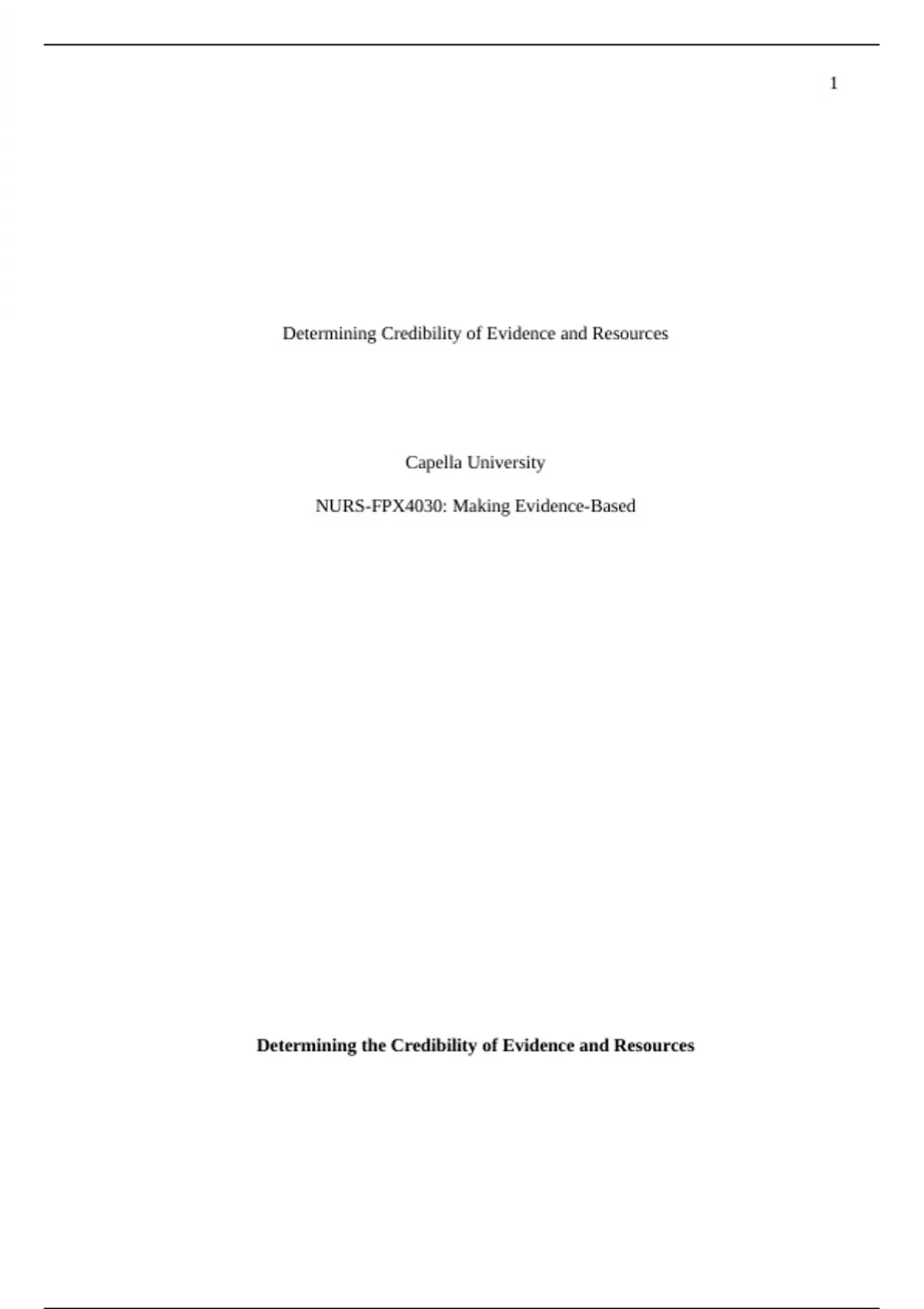 1

Determining Credibility of Evidence and Resources

Capella University

NURS-FPX4030: Making Evidence-Based

Determining the Credibility of Evidence and Resources